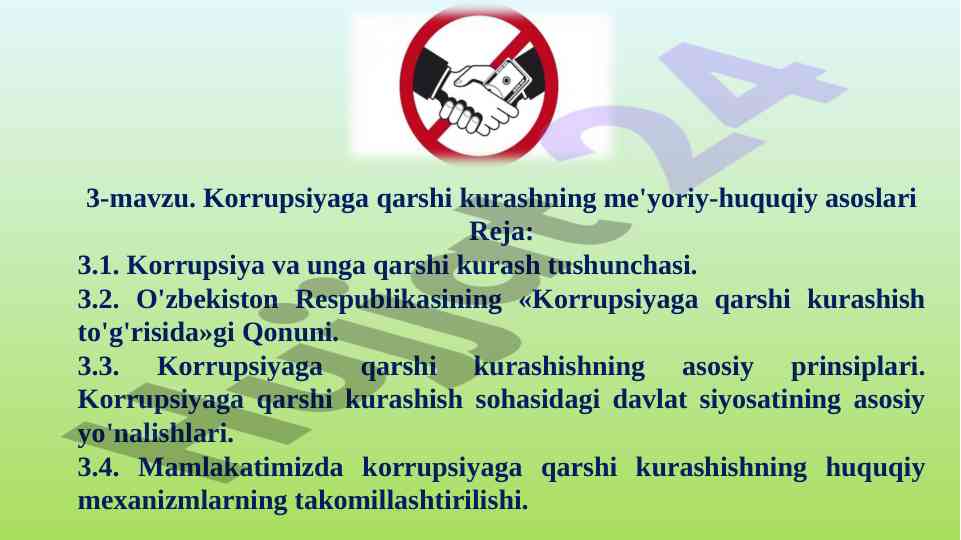 3-mavzu. Korrupsiyaga qarshi kurashning me'yoriy-huquqiy asoslari

Reja:

3.1. Korrupsiya va unga qarshi kurash tushunchasi.

3.2. O'zbekiston Respublikasining «Korrupsiyaga qarshi kurashish to'g'risida»gi Qonuni.

3.3. Korrupsiyaga qarshi kurashishning asosiy prinsiplari. Korrupsiyaga qarshi kurashish sohasidagi davlat siyosatining asosiy yo'nalishlari.

3.4. Mamlakatimizda korrupsiyaga qarshi kurashishning huquqiy mexanizmlarning takomillashtirilishi.

Hujjat24